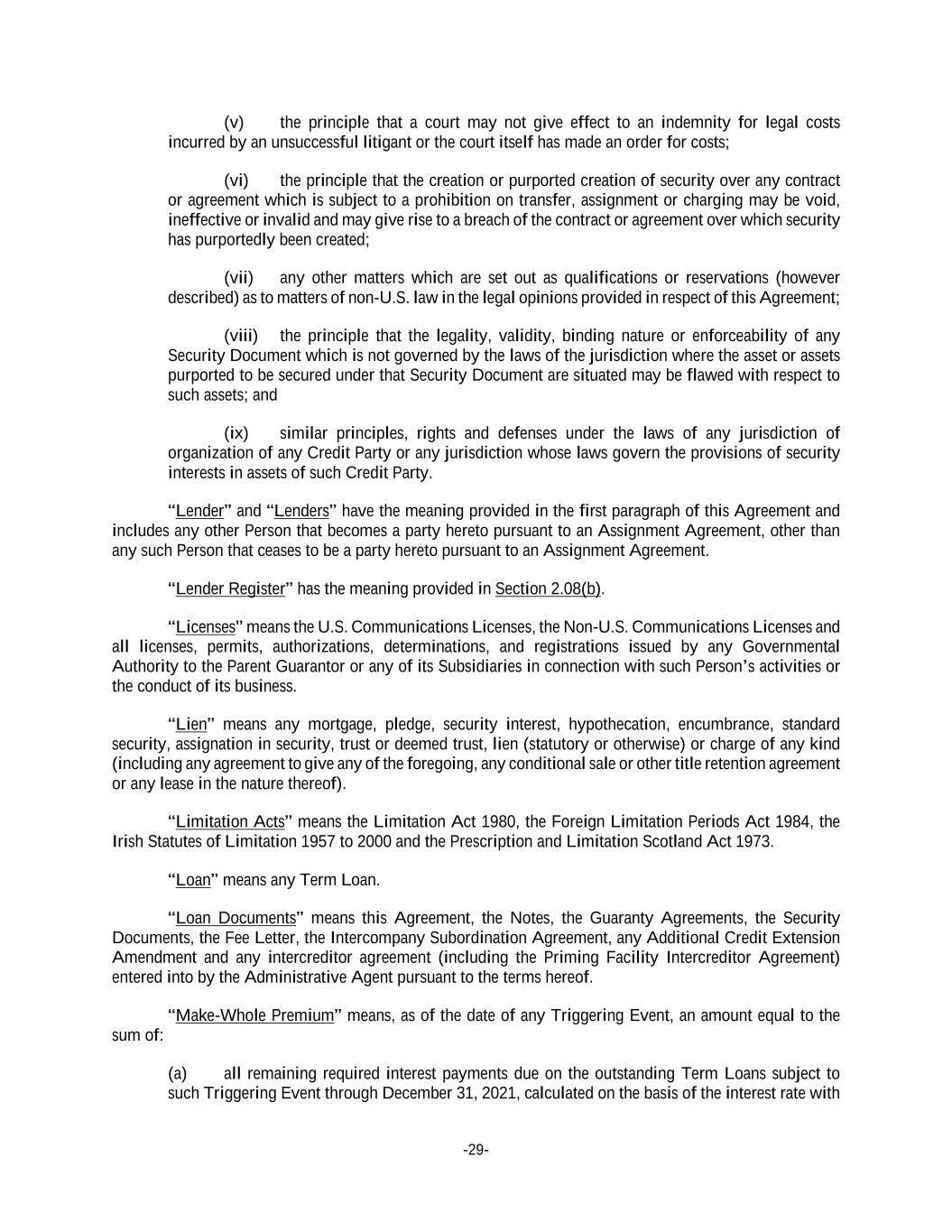 (v) the principle that a court may not give effect to an indemnity for legal costs incurred by an unsuccessful litigant or the court itself has made an order for costs;

(vi) the principle that the creation or purported creation of security over any contract or agreement which is subject to a prohibition on transfer, assignment or charging may be void, ineffective or invalid and may give rise to a breach of the contract or agreement over which security has purportedly been created;

(vii) any other matters which are set out as qualifications or reservations (however described) as to matters of non-U.S. law in the legal opinions provided in respect of this Agreement;

(viii) the principle that the legality, validity, binding nature or enforceability of any Security Document which is not governed by the laws of the jurisdiction where the asset or assets purported to be secured under that Security Document are situated may be flawed with respect to such assets; and

(ix) similar principles, rights and defenses under the laws of any jurisdiction of organization of any Credit Party or any jurisdiction whose laws govern the provisions of security interests in assets of such Credit Party.

"Lender" and "Lenders" have the meaning provided in the first paragraph of this Agreement and includes any other Person that becomes a party hereto pursuant to an Assignment Agreement, other than any such Person that ceases to be a party hereto pursuant to an Assignment Agreement.

"Lender Register" has the meaning provided in Section 2.08(b).

"Licenses" means the U.S. Communications Licenses, the Non-U.S. Communications Licenses and all licenses, permits, authorizations, determinations, and registrations issued by any Governmental Authority to the Parent Guarantor or any of its Subsidiaries in connection with such Person's activities or the conduct of its business.

"Lien" means any mortgage, pledge, security interest, hypothecation, encumbrance, standard security, assignation in security, trust or deemed trust, lien (statutory or otherwise) or charge of any kind (including any agreement to give any of the foregoing, any conditional sale or other title retention agreement or any lease in the nature thereof).

"Limitation Acts" means the Limitation Act 1980, the Foreign Limitation Periods Act 1984, the Irish Statutes of Limitation 1957 to 2000 and the Prescription and Limitation Scotland Act 1973.

"Loan" means any Term Loan.

"Loan Documents" means this Agreement, the Notes, the Guaranty Agreements, the Security Documents, the Fee Letter, the Intercompany Subordination Agreement, any Additional Credit Extension Amendment and any intercreditor agreement (including the Priming Facility Intercreditor Agreement) entered into by the Administrative Agent pursuant to the terms hereof.

"Make-Whole Premium" means, as of the date of any Triggering Event, an amount equal to the sum of:

(a) all remaining required interest payments due on the outstanding Term Loans subject to such Triggering Event through December 31, 2021, calculated on the basis of the interest rate with

-29-